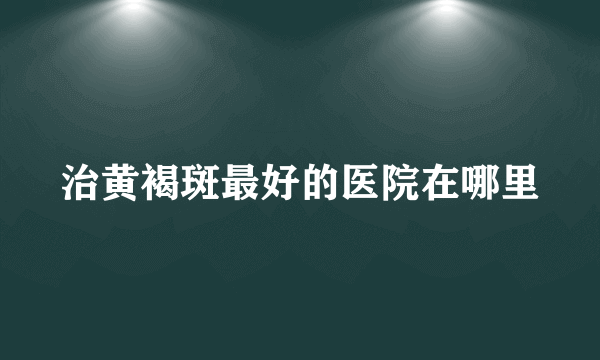 治黄褐斑最好的医院在哪里